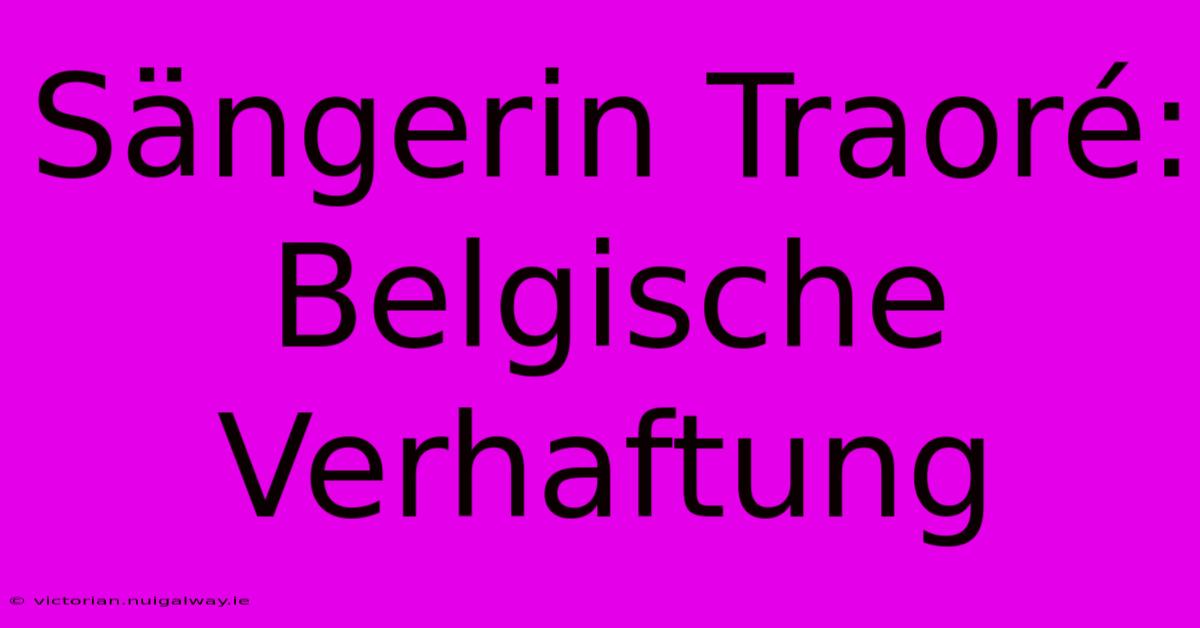 Sängerin Traoré: Belgische Verhaftung

© victorian.nuigalway.ie